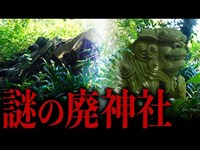 謎の廃神社